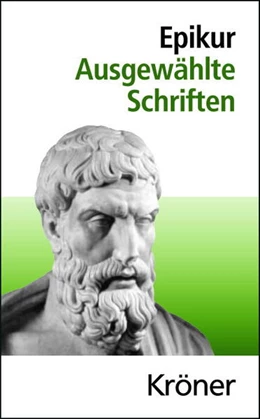 Epikur
Ausgewählte Schriften

Kröner